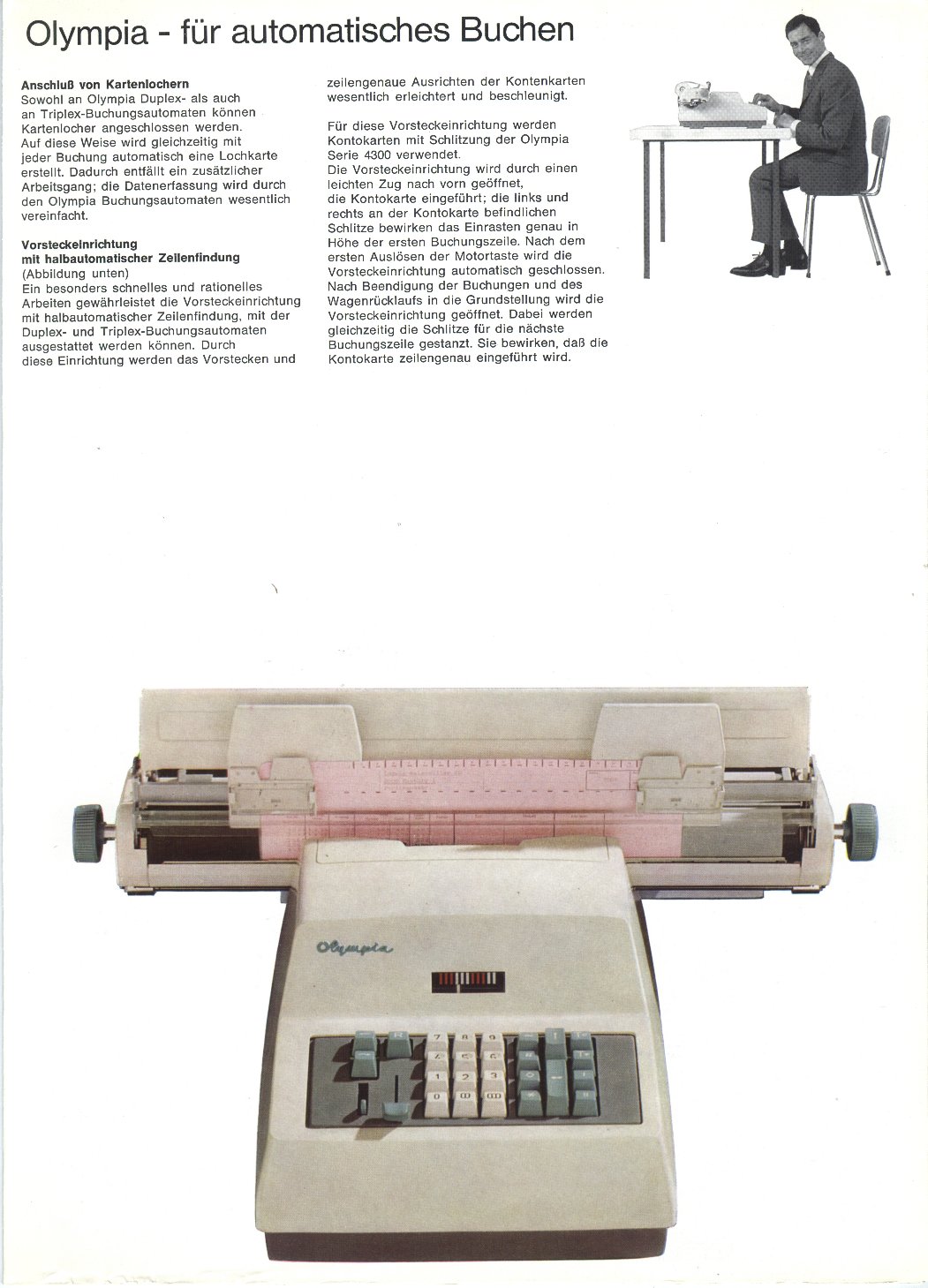 Olympia - für automatisches Buchen

**Anschluß von Kartenlochern**
Sowohl an Olympia Duplex- als auch an Triplex-Buchungsautomaten können Kartenlocher angeschlossen werden. Auf diese Weise wird gleichzeitig mit jeder Buchung automatisch eine Lochkarte erstellt. Dadurch entfällt ein zusätzlicher Arbeitsgang; die Datenerfassung wird durch den Olympia Buchungsautomaten wesentlich vereinfacht.

**Vorsteckeinrichtung mit halbautomatischer Zeilenfindung**
(Abbildung unten)
Ein besonders schnelles und rationelles Arbeiten gewährleistet die Vorsteckeinrichtung mit halbautomatischer Zeilenfindung, mit der Duplex- und Triplex-Buchungsautomaten ausgestattet werden können. Durch diese Einrichtung werden das Vorstecken und zeilengenaue Ausrichten der Kontenkarten wesentlich erleichtert und beschleunigt.

Für diese Vorsteckeinrichtung werden Kontokarten mit Schlitzung der Olympia Serie 4300 verwendet.
Die Vorsteckeinrichtung wird durch einen leichten Zug nach vorn geöffnet, die Kontokarte eingeführt; die links und rechts an der Kontokarte befindlichen Schlitze bewirken das Einrasten genau in Höhe der ersten Buchungszeile. Nach dem ersten Auslösen der Motortaste wird die Vorsteckeinrichtung automatisch geschlossen. Nach Beendigung der Buchungen und des Wagenrücklaufs in die Grundstellung wird die Vorsteckeinrichtung geöffnet. Dabei werden gleichzeitig die Schlitze für die nächste Buchungszeile gestanzt. Sie bewirken, daß die Kontokarte zeilengenau eingeführt wird.

Olympia

7 8 9
4 5 6
1 2 3
0